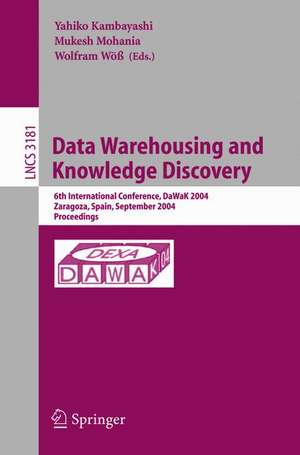 Yahiko Kambayashi
Mukesh Mohania
Wolfram Wöß (Eds.)

LNCS 3181

Data Warehousing and Knowledge Discovery

6th International Conference, DaWaK 2004
Zaragoza, Spain, September 2004
Proceedings

DEXA
DAWAK 04

Springer